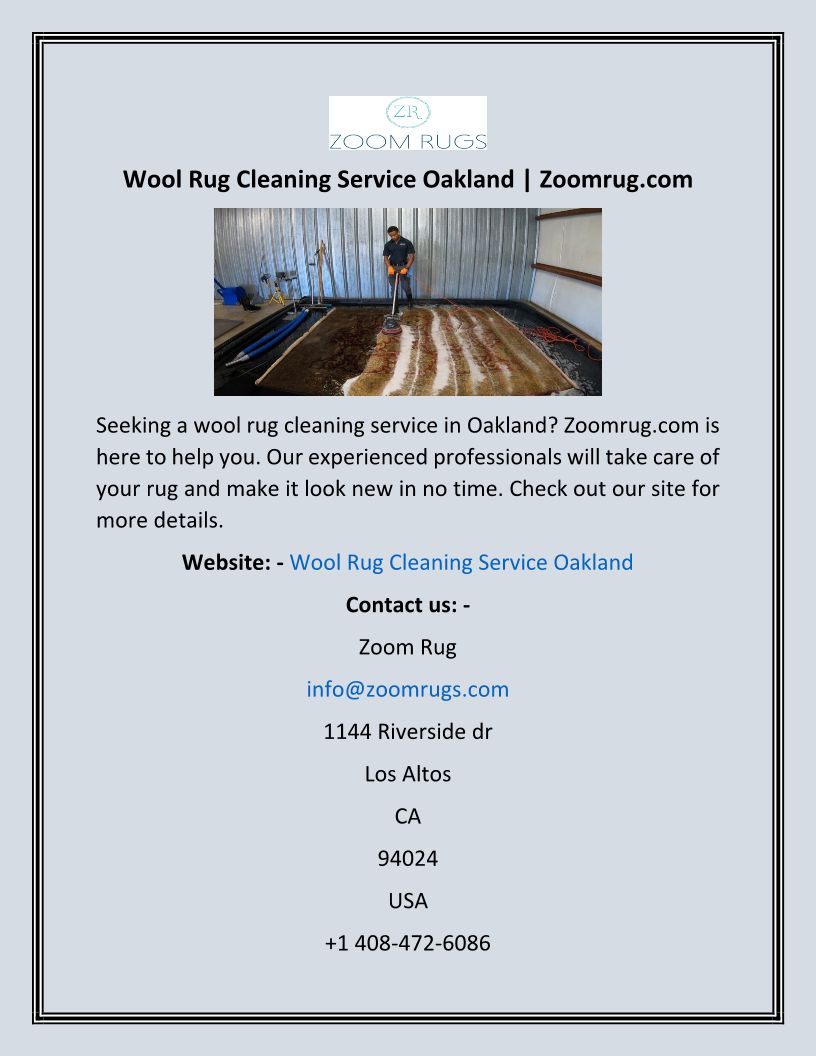 ZR
ZOOM RUGS

Wool Rug Cleaning Service Oakland | Zoomrug.com

Seeking a wool rug cleaning service in Oakland? Zoomrug.com is here to help you. Our experienced professionals will take care of your rug and make it look new in no time. Check out our site for more details.

Website: - Wool Rug Cleaning Service Oakland

Contact us: -

Zoom Rug

info@zoomrugs.com

1144 Riverside dr

Los Altos

CA

94024

USA

+1 408-472-6086